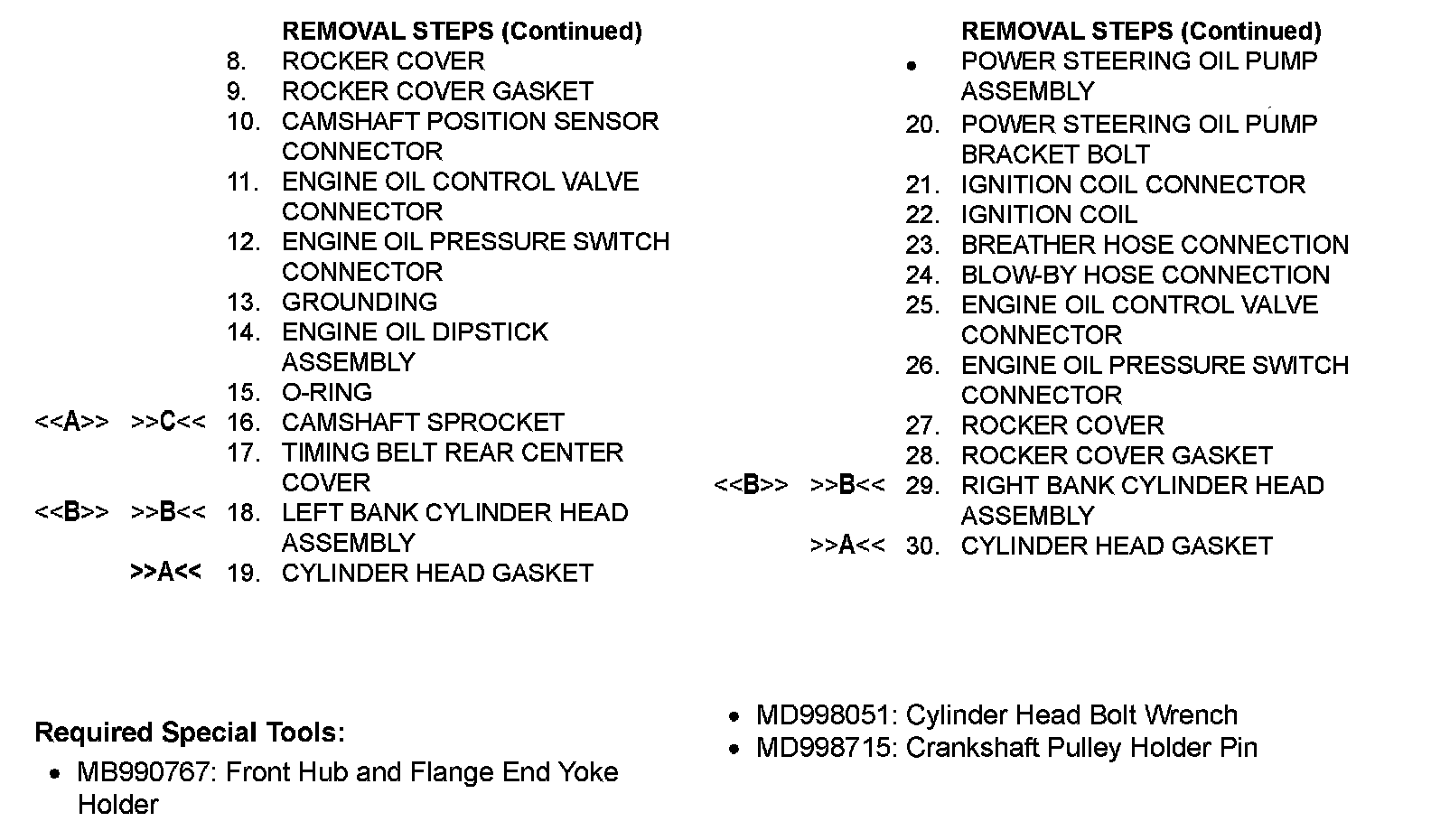 REMOVAL STEPS (Continued)
8. ROCKER COVER
9. ROCKER COVER GASKET
10. CAMSHAFT POSITION SENSOR CONNECTOR
11. ENGINE OIL CONTROL VALVE CONNECTOR
12. ENGINE OIL PRESSURE SWITCH CONNECTOR
13. GROUNDING
14. ENGINE OIL DIPSTICK ASSEMBLY
15. O-RING
<<A>> >>C<< 16. CAMSHAFT SPROCKET
17. TIMING BELT REAR CENTER COVER
<<B>> >>B<< 18. LEFT BANK CYLINDER HEAD ASSEMBLY
>>A<< 19. CYLINDER HEAD GASKET

REMOVAL STEPS (Continued)
• POWER STEERING OIL PUMP ASSEMBLY
20. POWER STEERING OIL PUMP BRACKET BOLT
21. IGNITION COIL CONNECTOR
22. IGNITION COIL
23. BREATHER HOSE CONNECTION
24. BLOW-BY HOSE CONNECTION
25. ENGINE OIL CONTROL VALVE CONNECTOR
26. ENGINE OIL PRESSURE SWITCH CONNECTOR
27. ROCKER COVER
28. ROCKER COVER GASKET
<<B>> >>B<< 29. RIGHT BANK CYLINDER HEAD ASSEMBLY
>>A<< 30. CYLINDER HEAD GASKET

Required Special Tools:
• MB990767: Front Hub and Flange End Yoke Holder
• MD998051: Cylinder Head Bolt Wrench
• MD998715: Crankshaft Pulley Holder Pin